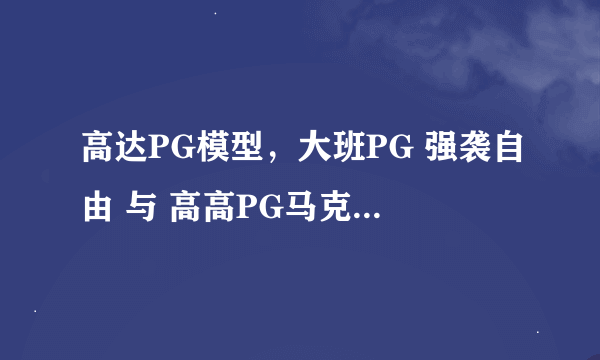 高达PG模型，大班PG 强袭自由 与 高高PG马克...